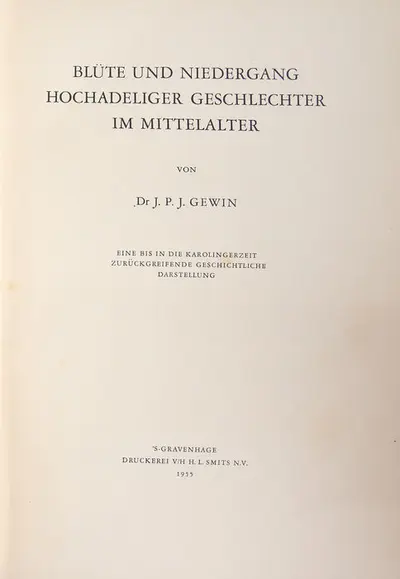 BLÜTE UND NIEDERGANG HOCHADELIGER GESCHLECHTER IM MITTELALTER

VON

Dr J. P. J. GEWIN

EINE BIS IN DIE KAROLINGERZEIT ZURÜCKGREIFENDE GESCHICHTLICHE DARSTELLUNG

'S-GRAVENHAGE
DRUCKEREI V/H H. L. SMITS N.V.
1955